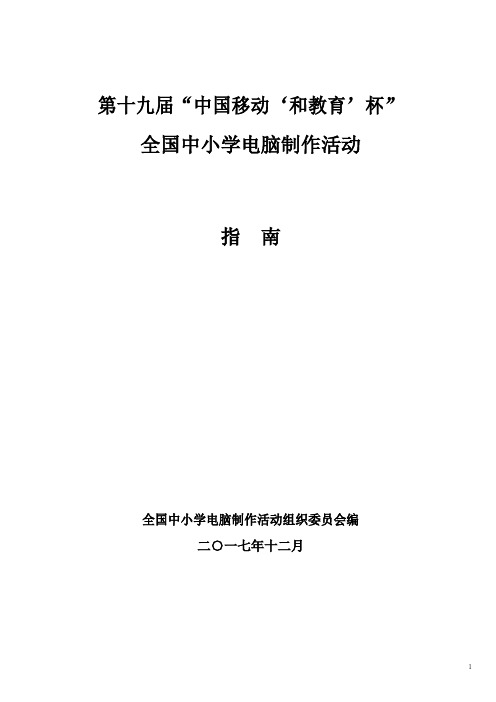 第十九届“中国移动‘和教育’杯”
全国中小学电脑制作活动

指　南

全国中小学电脑制作活动组织委员会编
二〇一七年十二月

1